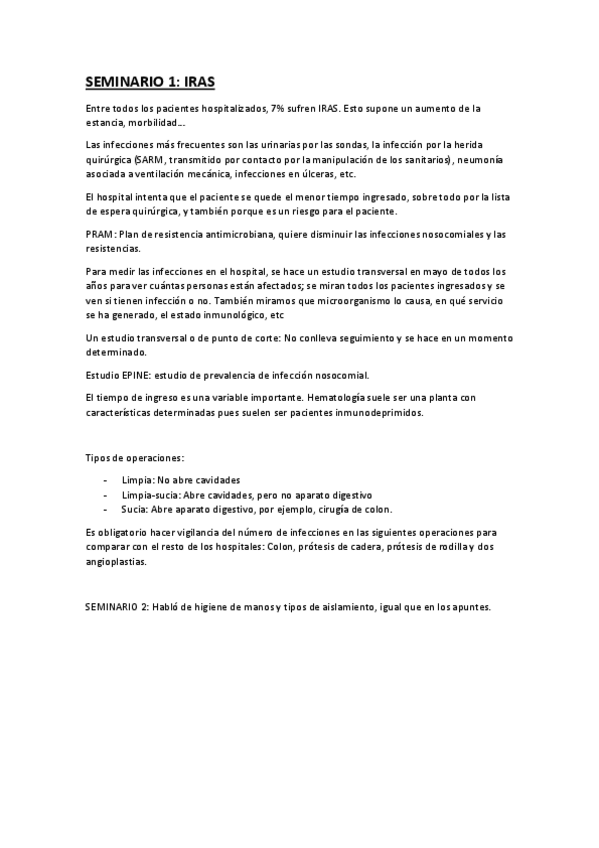 SEMINARIO 1: IRAS

Entre todos los pacientes hospitalizados, 7% sufren IRAS. Esto supone un aumento de la estancia, morbilidad…

Las infecciones más frecuentes son las urinarias por las sondas, la infección por la herida quirúrgica (SARM, transmitido por contacto por la manipulación de los sanitarios), neumonía asociada a ventilación mecánica, infecciones en úlceras, etc.

El hospital intenta que el paciente se quede el menor tiempo ingresado, sobre todo por la lista de espera quirúrgica, y también porque es un riesgo para el paciente.

PRAM: Plan de resistencia antimicrobiana, quiere disminuir las infecciones nosocomiales y las resistencias.

Para medir las infecciones en el hospital, se hace un estudio transversal en mayo de todos los años para ver cuántas personas están afectados; se miran todos los pacientes ingresados y se ven si tienen infección o no. También miramos que microorganismo lo causa, en qué servicio se ha generado, el estado inmunológico, etc

Un estudio transversal o de punto de corte: No conlleva seguimiento y se hace en un momento determinado.

Estudio EPINE: estudio de prevalencia de infección nosocomial.

El tiempo de ingreso es una variable importante. Hematología suele ser una planta con características determinadas pues suelen ser pacientes inmunodeprimidos.

Tipos de operaciones:

- Limpia: No abre cavidades
- Limpia-sucia: Abre cavidades, pero no aparato digestivo
- Sucia: Abre aparato digestivo, por ejemplo, cirugía de colon.

Es obligatorio hacer vigilancia del número de infecciones en las siguientes operaciones para comparar con el resto de los hospitales: Colon, prótesis de cadera, prótesis de rodilla y dos angioplastias.

SEMINARIO 2: Habló de higiene de manos y tipos de aislamiento, igual que en los apuntes.